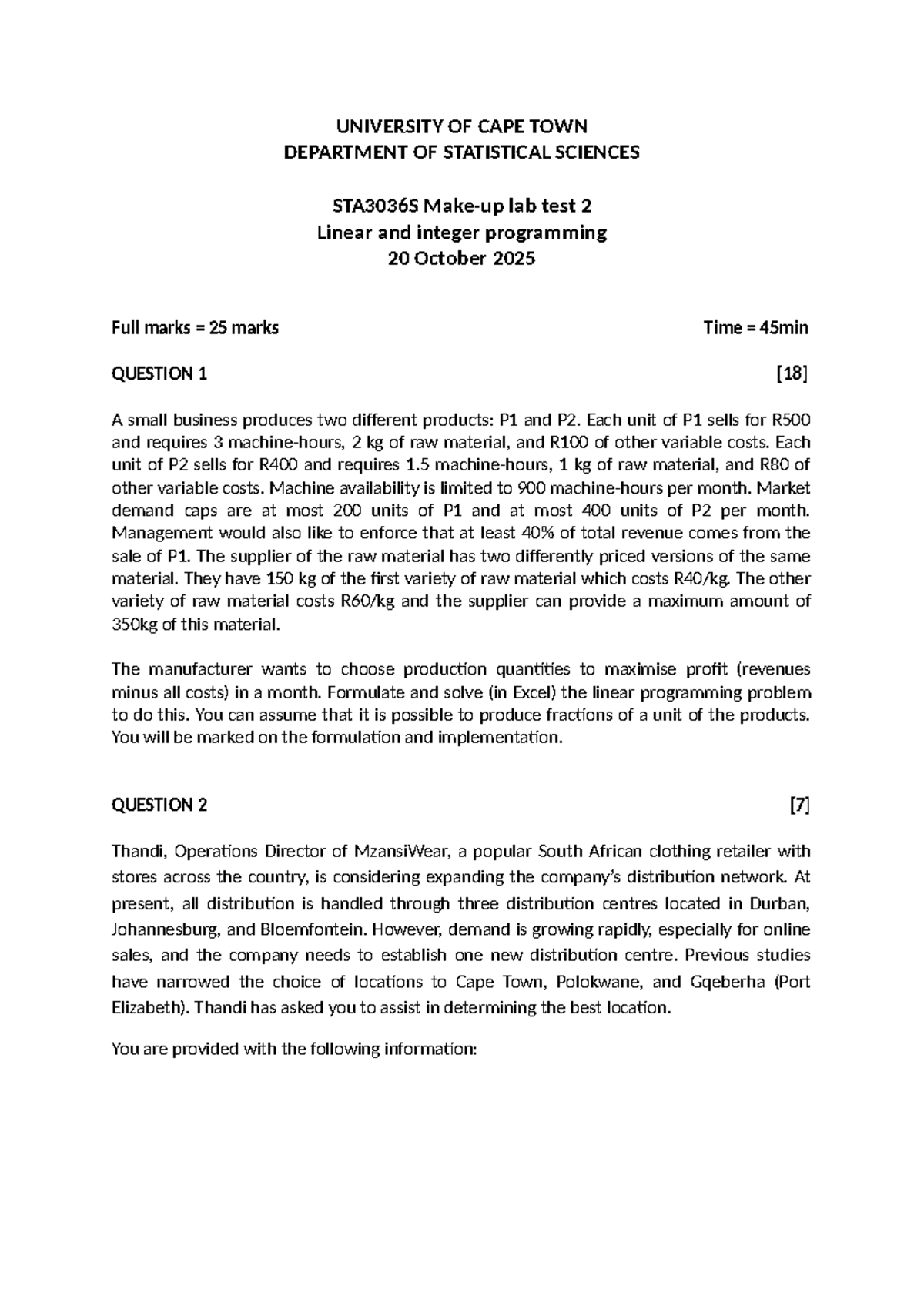 UNIVERSITY OF CAPE TOWN
DEPARTMENT OF STATISTICAL SCIENCES

STA3036S Make-up lab test 2
Linear and integer programming
20 October 2025

Full marks = 25 marks Time = 45min

QUESTION 1 [18]

A small business produces two different products: P1 and P2. Each unit of P1 sells for R500 and requires 3 machine-hours, 2 kg of raw material, and R100 of other variable costs. Each unit of P2 sells for R400 and requires 1.5 machine-hours, 1 kg of raw material, and R80 of other variable costs. Machine availability is limited to 900 machine-hours per month. Market demand caps are at most 200 units of P1 and at most 400 units of P2 per month. Management would also like to enforce that at least 40% of total revenue comes from the sale of P1. The supplier of the raw material has two differently priced versions of the same material. They have 150 kg of the first variety of raw material which costs R40/kg. The other variety of raw material costs R60/kg and the supplier can provide a maximum amount of 350kg of this material.

The manufacturer wants to choose production quantities to maximise profit (revenues minus all costs) in a month. Formulate and solve (in Excel) the linear programming problem to do this. You can assume that it is possible to produce fractions of a unit of the products. You will be marked on the formulation and implementation.

QUESTION 2 [7]

Thandi, Operations Director of MzansiWear, a popular South African clothing retailer with stores across the country, is considering expanding the company's distribution network. At present, all distribution is handled through three distribution centres located in Durban, Johannesburg, and Bloemfontein. However, demand is growing rapidly, especially for online sales, and the company needs to establish one new distribution centre. Previous studies have narrowed the choice of locations to Cape Town, Polokwane, and Gqeberha (Port Elizabeth). Thandi has asked you to assist in determining the best location.

You are provided with the following information: